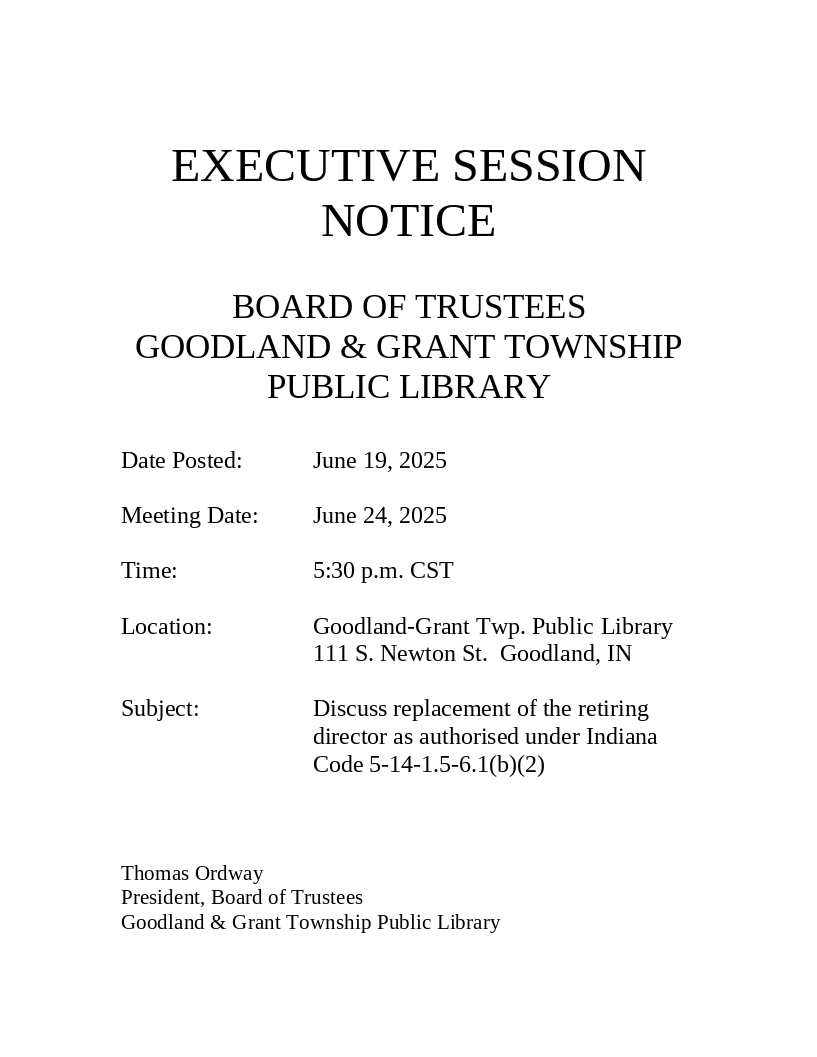 EXECUTIVE SESSION NOTICE

BOARD OF TRUSTEES
GOODLAND & GRANT TOWNSHIP
PUBLIC LIBRARY

Date Posted: June 19, 2025

Meeting Date: June 24, 2025

Time: 5:30 p.m. CST

Location: Goodland-Grant Twp. Public Library
111 S. Newton St. Goodland, IN

Subject: Discuss replacement of the retiring director as authorised under Indiana Code 5-14-1.5-6.1(b)(2)

Thomas Ordway
President, Board of Trustees
Goodland & Grant Township Public Library